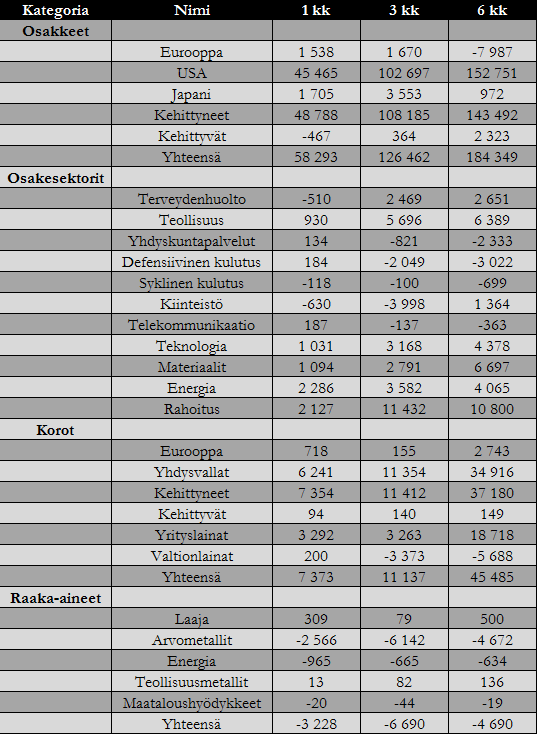 | Kategoria | Nimi | 1 kk | 3 kk | 6 kk |
|---|---|---|---|---|
| Osakkeet | | | | |
| | Eurooppa | 1 538 | 1 670 | -7 987 |
| | USA | 45 465 | 102 697 | 152 751 |
| | Japani | 1 705 | 3 553 | 972 |
| | Kehittyneet | 48 788 | 108 185 | 143 492 |
| | Kehittyvät | -467 | 364 | 2 323 |
| | Yhteensä | 58 293 | 126 462 | 184 349 |
| Osakesektorit | | | | |
| | Terveydenhuolto | -510 | 2 469 | 2 651 |
| | Teollisuus | 930 | 5 696 | 6 389 |
| | Yhdyskuntapalvelut | 134 | -821 | -2 333 |
| | Defensiivinen kulutus | 184 | -2 049 | -3 022 |
| | Syklinen kulutus | -118 | -100 | -699 |
| | Kiinteistö | -630 | -3 998 | 1 364 |
| | Telekommunikaatio | 187 | -137 | -363 |
| | Teknologia | 1 031 | 3 168 | 4 378 |
| | Materiaalit | 1 094 | 2 791 | 6 697 |
| | Energia | 2 286 | 3 582 | 4 065 |
| | Rahoitus | 2 127 | 11 432 | 10 800 |
| Korot | | | | |
| | Eurooppa | 718 | 155 | 2 743 |
| | Yhdysvallat | 6 241 | 11 354 | 34 916 |
| | Kehittyneet | 7 354 | 11 412 | 37 180 |
| | Kehittyvät | 94 | 140 | 149 |
| | Yrityslainat | 3 292 | 3 263 | 18 718 |
| | Valtionlainat | 200 | -3 373 | -5 688 |
| | Yhteensä | 7 373 | 11 137 | 45 485 |
| Raaka-aineet | | | | |
| | Laaja | 309 | 79 | 500 |
| | Arvometallit | -2 566 | -6 142 | -4 672 |
| | Energia | -965 | -665 | -634 |
| | Teollisuusmetallit | 13 | 82 | 136 |
| | Maataloushyödykkeet | -20 | -44 | -19 |
| | Yhteensä | -3 228 | -6 690 | -4 690 |